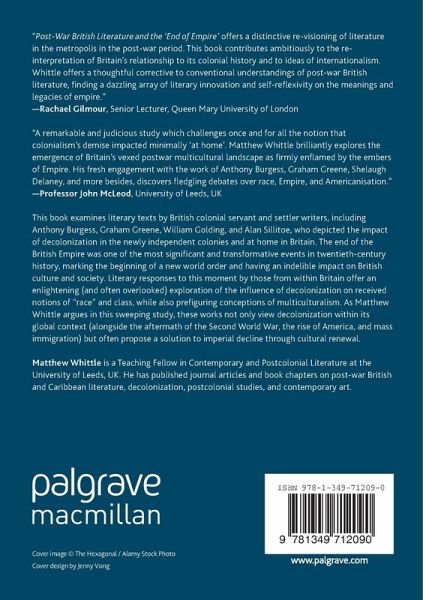 "Post-War British Literature and the 'End of Empire' offers a distinctive re-visioning of literature in the metropolis in the post-war period. This book contributes ambitiously to the re-interpretation of Britain's relationship to its colonial history and to ideas of internationalism. Whittle offers a thoughtful corrective to conventional understandings of post-war British literature, finding a dazzling array of literary innovation and self-reflexivity on the meanings and legacies of empire."
—Rachael Gilmour, Senior Lecturer, Queen Mary University of London

"A remarkable and judicious study which challenges once and for all the notion that colonialism's demise impacted minimally 'at home'. Matthew Whittle brilliantly explores the emergence of Britain's vexed postwar multicultural landscape as firmly enflamed by the embers of Empire. His fresh engagement with the work of Anthony Burgess, Graham Greene, Shelaugh Delaney, and more besides, discovers fledgling debates over race, Empire, and Americanisation."
—Professor John McLeod, University of Leeds, UK

This book examines literary texts by British colonial servant and settler writers, including Anthony Burgess, Graham Greene, William Golding, and Alan Sillitoe, who depicted the impact of decolonization in the newly independent colonies and at home in Britain. The end of the British Empire was one of the most significant and transformative events in twentieth-century history, marking the beginning of a new world order and having an indelible impact on British culture and society. Literary responses to this moment by those from within Britain offer an enlightening (and often overlooked) exploration of the influence of decolonization on received notions of "race" and class, while also prefiguring conceptions of multiculturalism. As Matthew Whittle argues in this sweeping study, these works not only view decolonization within its global context (alongside the aftermath of the Second World War, the rise of America, and mass immigration) but often propose a solution to imperial decline through cultural renewal.

Matthew Whittle is a Teaching Fellow in Contemporary and Postcolonial Literature at the University of Leeds, UK. He has published journal articles and book chapters on post-war British and Caribbean literature, decolonization, postcolonial studies, and contemporary art.

palgrave
macmillan

Cover image © The Hexagonal / Alamy Stock Photo
Cover design by Jenny Vong

ISBN 978-1-349-71209-0

9 781349 712090

www.palgrave.com